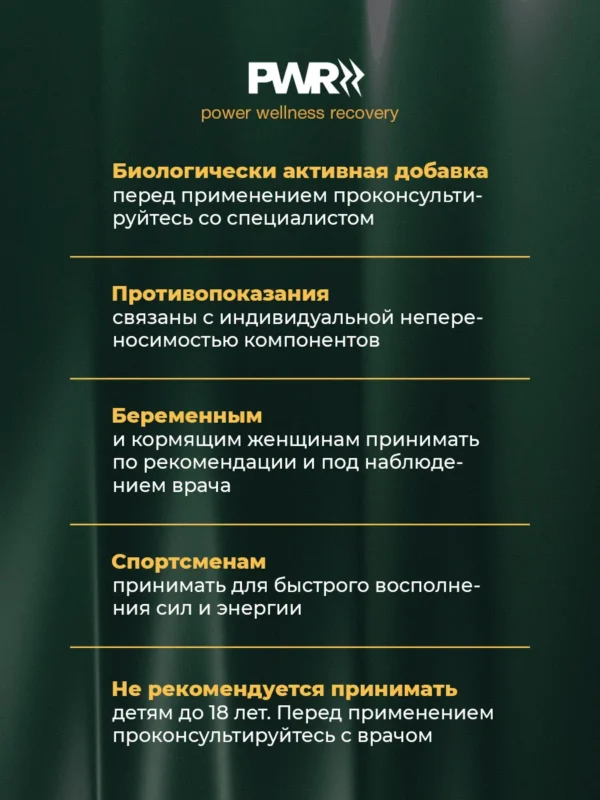 PWR
power wellness recovery

Биологически активная добавка
перед применением проконсультируйтесь со специалистом

Противопоказания
связаны с индивидуальной непереносимостью компонентов

Беременным
и кормящим женщинам принимать по рекомендации и под наблюдением врача

Спортсменам
принимать для быстрого восполнения сил и энергии

Не рекомендуется принимать
детям до 18 лет. Перед применением проконсультируйтесь с врачом